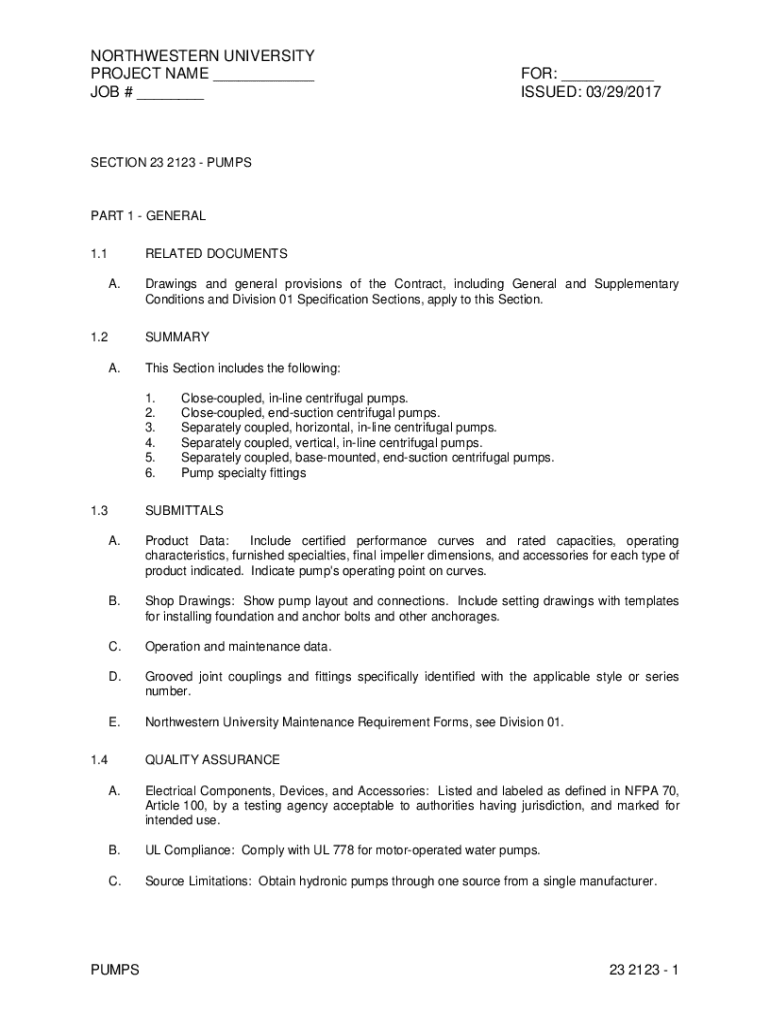 NORTHWESTERN UNIVERSITY
PROJECT NAME ____________
JOB # ________

FOR: ___________
ISSUED: 03/29/2017

SECTION 23 2123 - PUMPS

PART 1 - GENERAL

1.1 RELATED DOCUMENTS

A. Drawings and general provisions of the Contract, including General and Supplementary Conditions and Division 01 Specification Sections, apply to this Section.

1.2 SUMMARY

A. This Section includes the following:

1. Close-coupled, in-line centrifugal pumps.
2. Close-coupled, end-suction centrifugal pumps.
3. Separately coupled, horizontal, in-line centrifugal pumps.
4. Separately coupled, vertical, in-line centrifugal pumps.
5. Separately coupled, base-mounted, end-suction centrifugal pumps.
6. Pump specialty fittings

1.3 SUBMITTALS

A. Product Data: Include certified performance curves and rated capacities, operating characteristics, furnished specialties, final impeller dimensions, and accessories for each type of product indicated. Indicate pump's operating point on curves.

B. Shop Drawings: Show pump layout and connections. Include setting drawings with templates for installing foundation and anchor bolts and other anchorages.

C. Operation and maintenance data.

D. Grooved joint couplings and fittings specifically identified with the applicable style or series number.

E. Northwestern University Maintenance Requirement Forms, see Division 01.

1.4 QUALITY ASSURANCE

A. Electrical Components, Devices, and Accessories: Listed and labeled as defined in NFPA 70, Article 100, by a testing agency acceptable to authorities having jurisdiction, and marked for intended use.

B. UL Compliance: Comply with UL 778 for motor-operated water pumps.

C. Source Limitations: Obtain hydronic pumps through one source from a single manufacturer.

PUMPS

23 2123 - 1